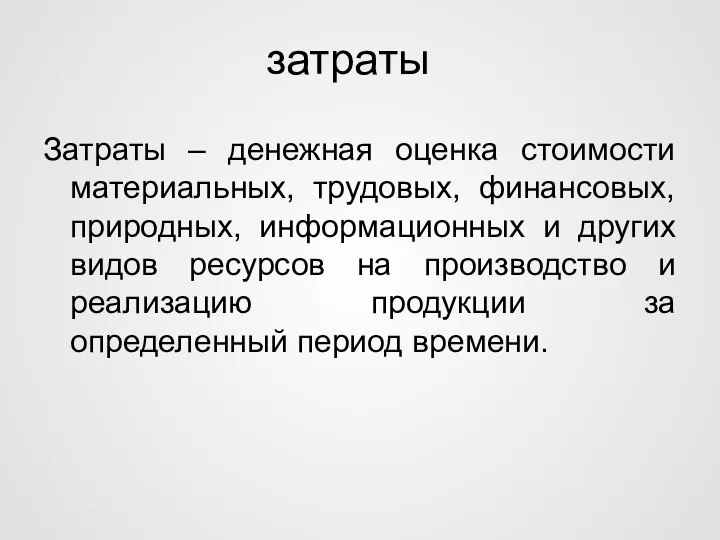 затраты

Затраты – денежная оценка стоимости материальных, трудовых, финансовых, природных, информационных и других видов ресурсов на производство и реализацию продукции за определенный период времени.